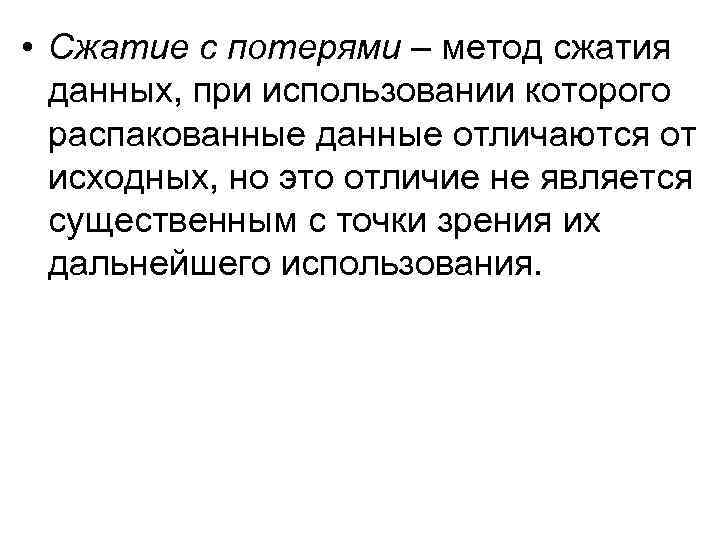 • Сжатие с потерями – метод сжатия данных, при использовании которого распакованные данные отличаются от исходных, но это отличие не является существенным с точки зрения их дальнейшего использования.